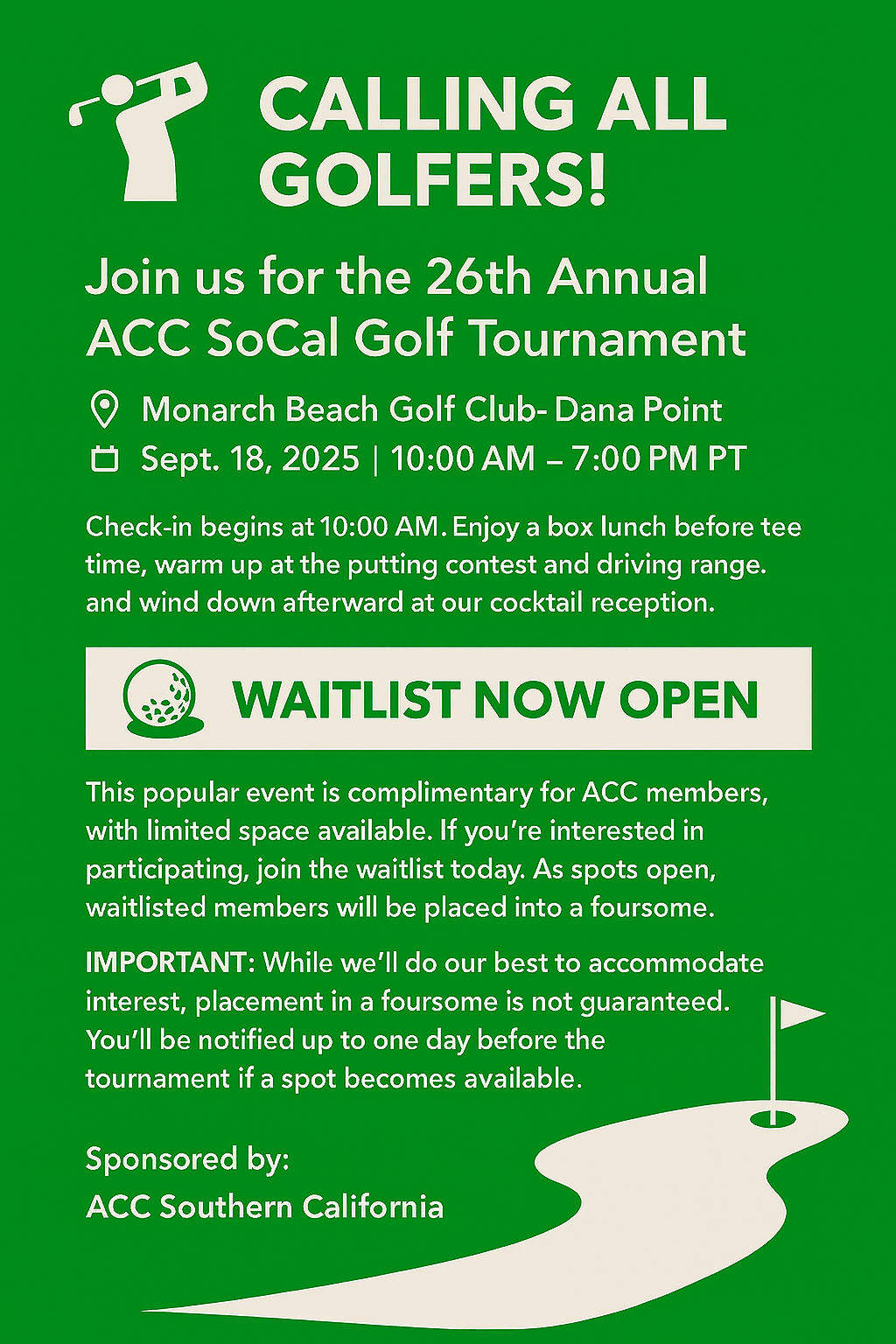 CALLING ALL GOLFERS!

Join us for the 26th Annual ACC SoCal Golf Tournament

Monarch Beach Golf Club- Dana Point

Sept. 18, 2025 | 10:00 AM – 7:00 PM PT

Check-in begins at 10:00 AM. Enjoy a box lunch before tee time, warm up at the putting contest and driving range. and wind down afterward at our cocktail reception.

WAITLIST NOW OPEN

This popular event is complimentary for ACC members, with limited space available. If you're interested in participating, join the waitlist today. As spots open, waitlisted members will be placed into a foursome.

IMPORTANT: While we'll do our best to accommodate interest, placement in a foursome is not guaranteed. You'll be notified up to one day before the tournament if a spot becomes available.

Sponsored by:
ACC Southern California